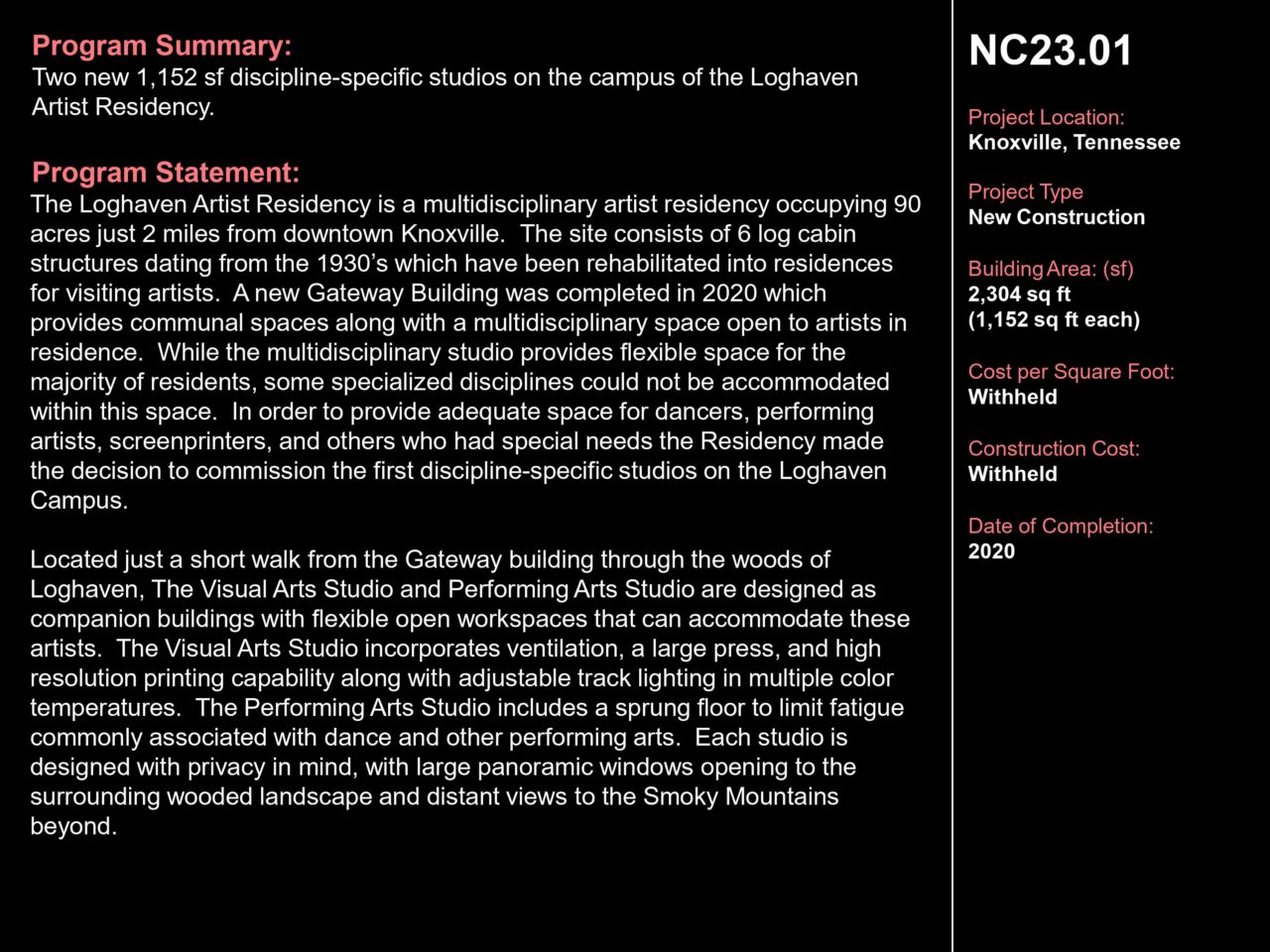 Program Summary:
Two new 1,152 sf discipline-specific studios on the campus of the Loghaven Artist Residency.

Program Statement:
The Loghaven Artist Residency is a multidisciplinary artist residency occupying 90 acres just 2 miles from downtown Knoxville. The site consists of 6 log cabin structures dating from the 1930's which have been rehabilitated into residences for visiting artists. A new Gateway Building was completed in 2020 which provides communal spaces along with a multidisciplinary space open to artists in residence. While the multidisciplinary studio provides flexible space for the majority of residents, some specialized disciplines could not be accommodated within this space. In order to provide adequate space for dancers, performing artists, screenprinters, and others who had special needs the Residency made the decision to commission the first discipline-specific studios on the Loghaven Campus.

Located just a short walk from the Gateway building through the woods of Loghaven, The Visual Arts Studio and Performing Arts Studio are designed as companion buildings with flexible open workspaces that can accommodate these artists. The Visual Arts Studio incorporates ventilation, a large press, and high resolution printing capability along with adjustable track lighting in multiple color temperatures. The Performing Arts Studio includes a sprung floor to limit fatigue commonly associated with dance and other performing arts. Each studio is designed with privacy in mind, with large panoramic windows opening to the surrounding wooded landscape and distant views to the Smoky Mountains beyond.

NC23.01

Project Location:
Knoxville, Tennessee

Project Type
New Construction

Building Area: (sf)
2,304 sq ft
(1,152 sq ft each)

Cost per Square Foot:
Withheld

Construction Cost:
Withheld

Date of Completion:
2020